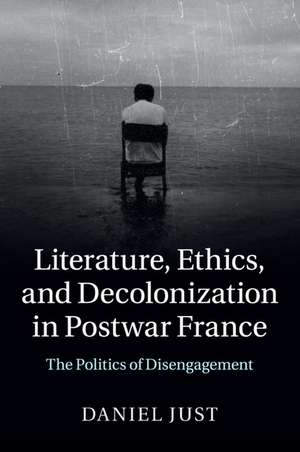 Literature, Ethics, and Decolonization in Postwar France

The Politics of Disengagement

DANIEL JUST